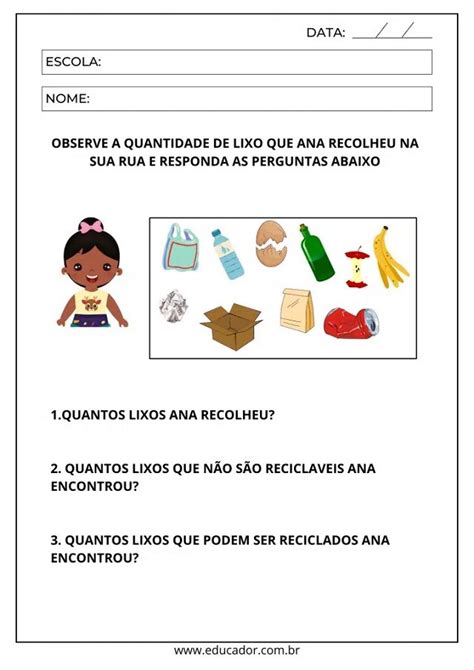 DATA: ___/___/___

ESCOLA:

NOME:

OBSERVE A QUANTIDADE DE LIXO QUE ANA RECOLHEU NA SUA RUA E RESPONDA AS PERGUNTAS ABAIXO

1.QUANTOS LIXOS ANA RECOLHEU?

2. QUANTOS LIXOS QUE NÃO SÃO RECICLAVEIS ANA ENCONTROU?

3. QUANTOS LIXOS QUE PODEM SER RECICLADOS ANA ENCONTROU?

www.educador.com.br